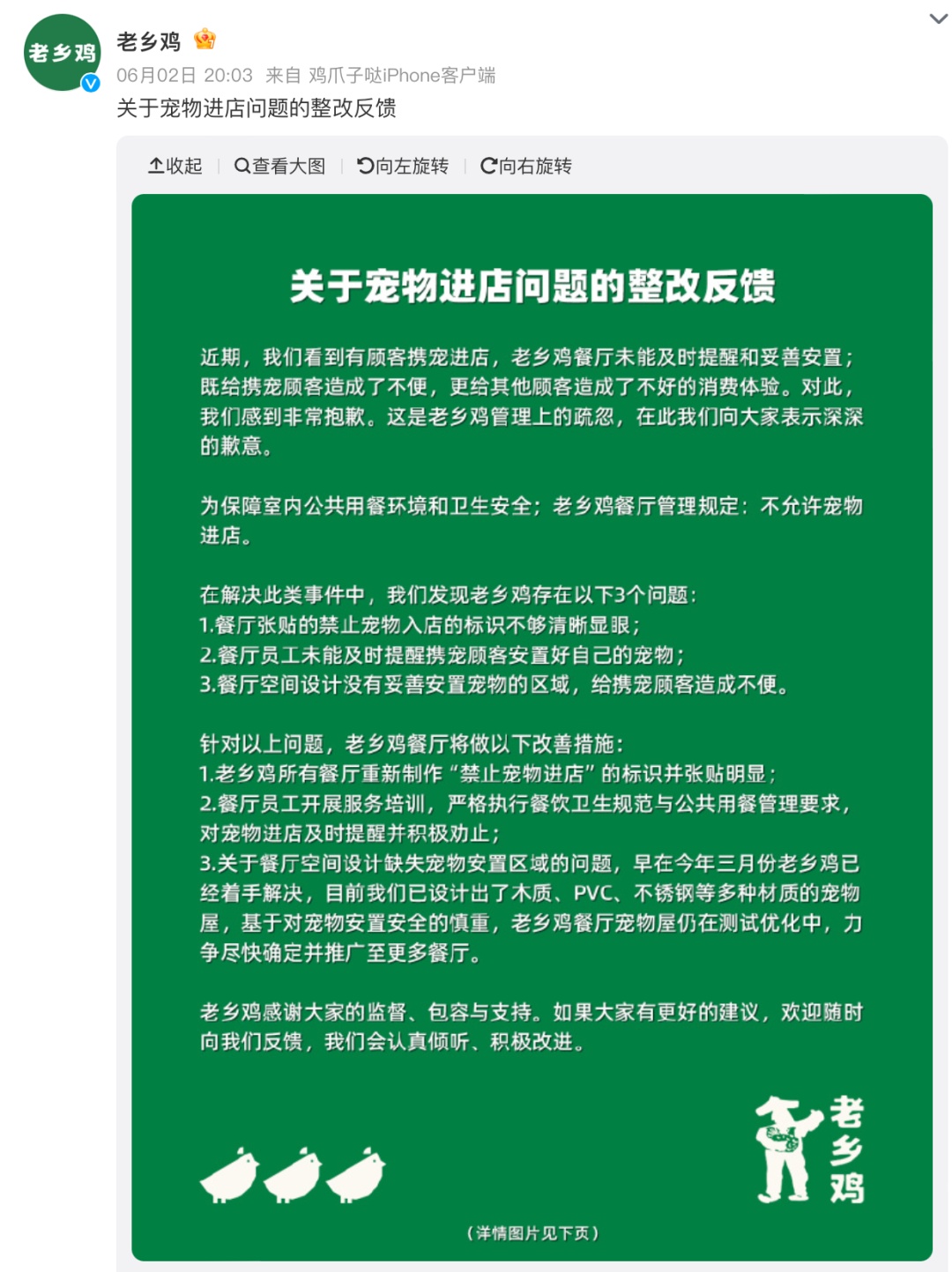 老乡鸡

老乡鸡

06月02日 20:03 来自 鸡爪子哒iPhone客户端

关于宠物进店问题的整改反馈

收起 | 查看大图 | 向左旋转 | 向右旋转

关于宠物进店问题的整改反馈

近期，我们看到有顾客携宠进店，老乡鸡餐厅未能及时提醒和妥善安置；既给携宠顾客造成了不便，更给其他顾客造成了不好的消费体验。对此，我们感到非常抱歉。这是老乡鸡管理上的疏忽，在此我们向大家表示深深的歉意。

为保障室内公共用餐环境和卫生安全；老乡鸡餐厅管理规定：不允许宠物进店。

在解决此类事件中，我们发现老乡鸡存在以下3个问题：
1.餐厅张贴的禁止宠物入店的标识不够清晰显眼；
2.餐厅员工未能及时提醒携宠顾客安置好自己的宠物；
3.餐厅空间设计没有妥善安置宠物的区域，给携宠顾客造成不便。

针对以上问题，老乡鸡餐厅将做以下改善措施：
1.老乡鸡所有餐厅重新制作“禁止宠物进店”的标识并张贴明显；
2.餐厅员工开展服务培训，严格执行餐饮卫生规范与公共用餐管理要求，对宠物进店及时提醒并积极劝止；
3.关于餐厅空间设计缺失宠物安置区域的问题，早在今年三月份老乡鸡已经着手解决，目前我们已设计出了木质、PVC、不锈钢等多种材质的宠物屋，基于对宠物安置安全的慎重，老乡鸡餐厅宠物屋仍在测试优化中，力争尽快确定并推广至更多餐厅。

老乡鸡感谢大家的监督、包容与支持。如果大家有更好的建议，欢迎随时向我们反馈，我们会认真倾听、积极改进。

老乡鸡

（详情图片见下页）